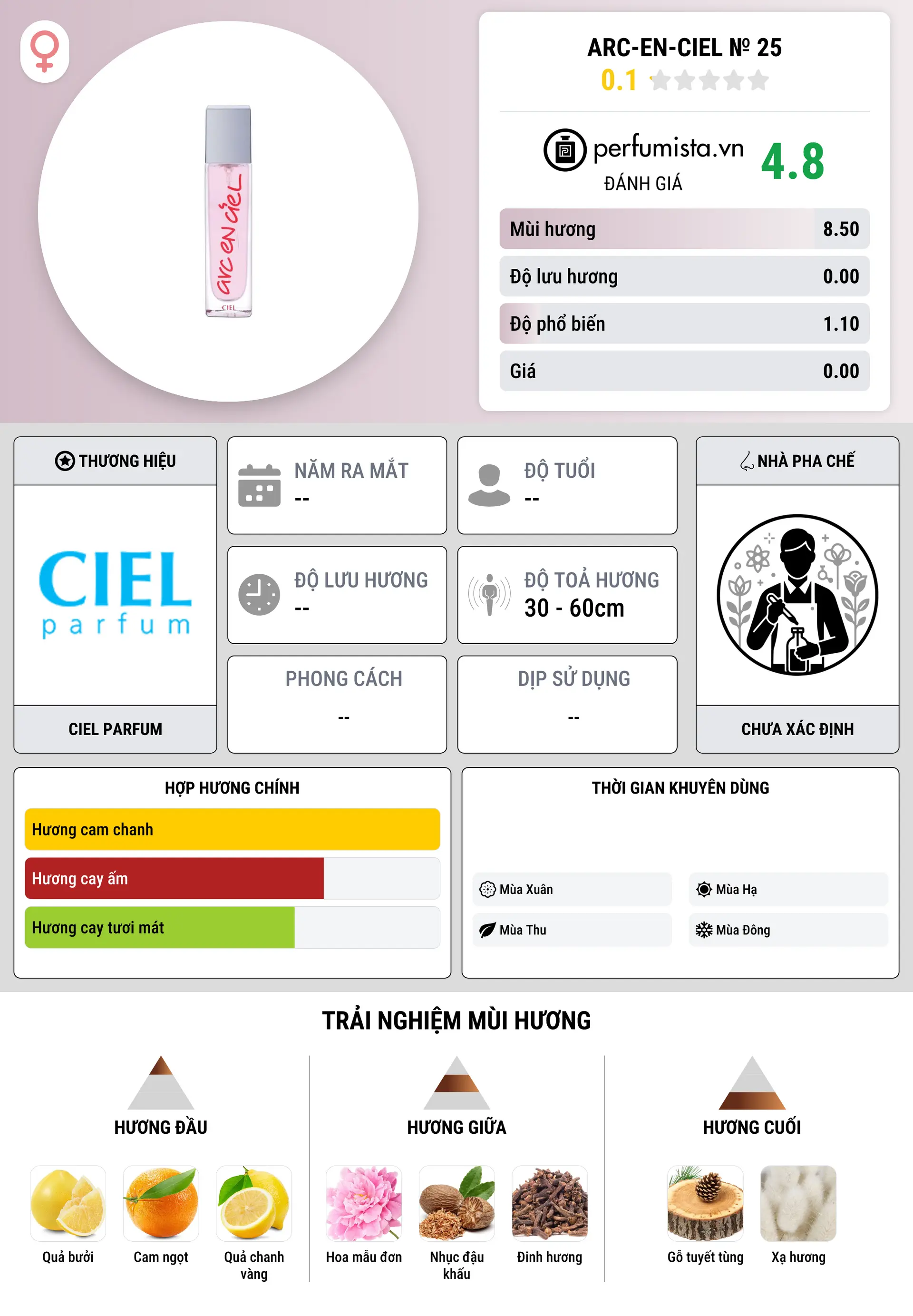 arc en ciel

CIEL

ARC-EN-CIEL № 25

0.1

perfumista.vn

ĐÁNH GIÁ

4.8

| Mùi hương | 8.50 |
|---|---|
| Độ lưu hương | 0.00 |
| Độ phổ biến | 1.10 |
| Giá | 0.00 |

THƯƠNG HIỆU

CIEL parfum

CIEL PARFUM

NĂM RA MẮT
--

ĐỘ TUỔI
--

ĐỘ LƯU HƯƠNG
--

ĐỘ TOẢ HƯƠNG
30 - 60cm

PHONG CÁCH
--

DỊP SỬ DỤNG
--

NHÀ PHA CHẾ

CHƯA XÁC ĐỊNH

HỢP HƯƠNG CHÍNH

Hương cam chanh

Hương cay ấm

Hương cay tươi mát

THỜI GIAN KHUYÊN DÙNG

Mùa Xuân

Mùa Hạ

Mùa Thu

Mùa Đông

TRẢI NGHIỆM MÙI HƯƠNG

HƯƠNG ĐẦU

Quả bưởi

Cam ngọt

Quả chanh vàng

HƯƠNG GIỮA

Hoa mẫu đơn

Nhục đậu khấu

Đinh hương

HƯƠNG CUỐI

Gỗ tuyết tùng

Xạ hương